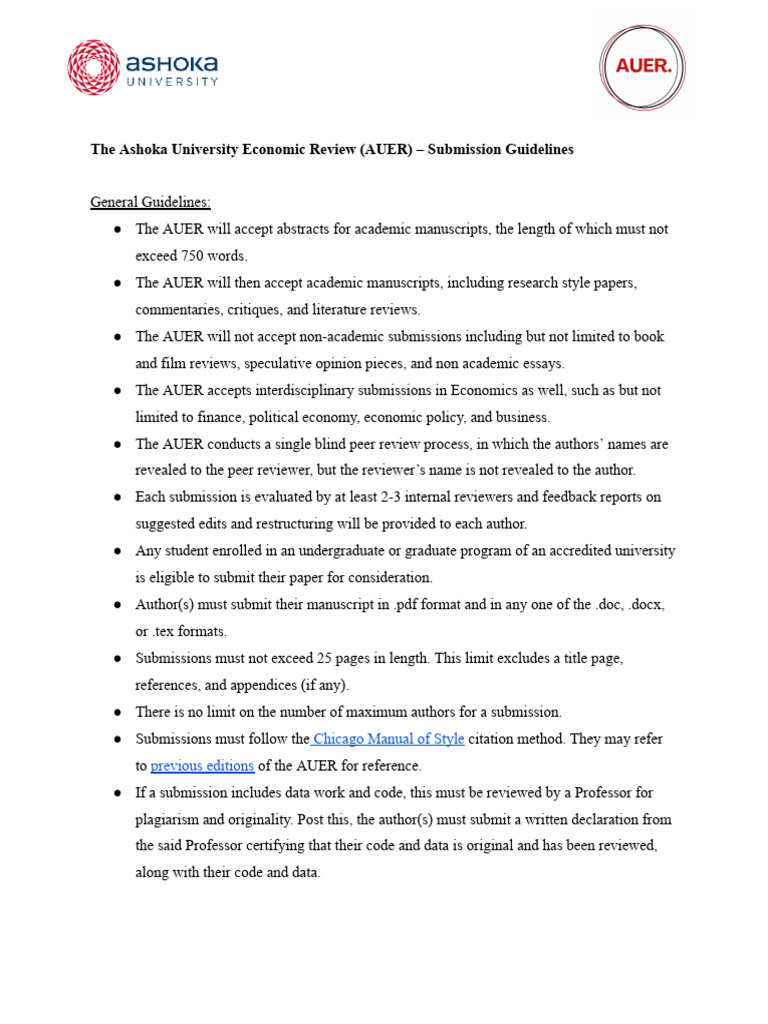 ASHOKA UNIVERSITY

AUER.

The Ashoka University Economic Review (AUER) – Submission Guidelines

General Guidelines:

● The AUER will accept abstracts for academic manuscripts, the length of which must not exceed 750 words.
● The AUER will then accept academic manuscripts, including research style papers, commentaries, critiques, and literature reviews.
● The AUER will not accept non-academic submissions including but not limited to book and film reviews, speculative opinion pieces, and non academic essays.
● The AUER accepts interdisciplinary submissions in Economics as well, such as but not limited to finance, political economy, economic policy, and business.
● The AUER conducts a single blind peer review process, in which the authors' names are revealed to the peer reviewer, but the reviewer's name is not revealed to the author.
● Each submission is evaluated by at least 2-3 internal reviewers and feedback reports on suggested edits and restructuring will be provided to each author.
● Any student enrolled in an undergraduate or graduate program of an accredited university is eligible to submit their paper for consideration.
● Author(s) must submit their manuscript in .pdf format and in any one of the .doc, .docx, or .tex formats.
● Submissions must not exceed 25 pages in length. This limit excludes a title page, references, and appendices (if any).
● There is no limit on the number of maximum authors for a submission.
● Submissions must follow the Chicago Manual of Style citation method. They may refer to previous editions of the AUER for reference.
● If a submission includes data work and code, this must be reviewed by a Professor for plagiarism and originality. Post this, the author(s) must submit a written declaration from the said Professor certifying that their code and data is original and has been reviewed, along with their code and data.